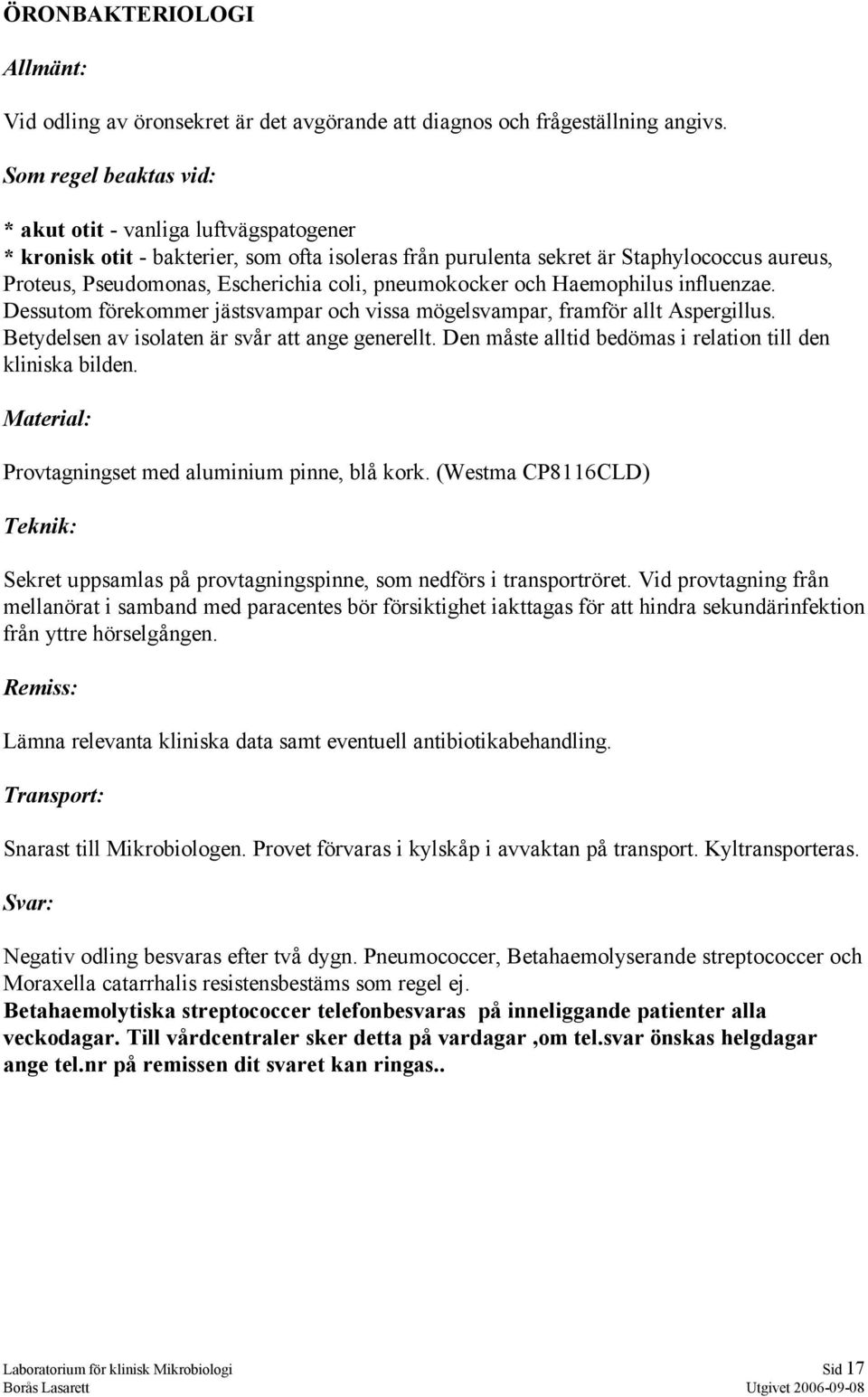 ÖRONBAKTERIOLOGI

Allmänt:

Vid odling av öronsekret är det avgörande att diagnos och frågeställning angivs.

Som regel beaktas vid:

* akut otit - vanliga luftvägspatogener
* kronisk otit - bakterier, som ofta isoleras från purulenta sekret är Staphylococcus aureus, Proteus, Pseudomonas, Escherichia coli, pneumokocker och Haemophilus influenzae. Dessutom förekommer jästsvampar och vissa mögelsvampar, framför allt Aspergillus. Betydelsen av isolaten är svår att ange generellt. Den måste alltid bedömas i relation till den kliniska bilden.

Material:

Provtagningset med aluminium pinne, blå kork. (Westma CP8116CLD)

Teknik:

Sekret uppsamlas på provtagningspinne, som nedförs i transportröret. Vid provtagning från mellanörat i samband med paracentes bör försiktighet iakttagas för att hindra sekundärinfektion från yttre hörselgången.

Remiss:

Lämna relevanta kliniska data samt eventuell antibiotikabehandling.

Transport:

Snarast till Mikrobiologen. Provet förvaras i kylskåp i avvaktan på transport. Kyltransporteras.

Svar:

Negativ odling besvaras efter två dygn. Pneumococcer, Betahaemolyserande streptococcer och Moraxella catarrhalis resistensbestäms som regel ej.
Betahaemolytiska streptococcer telefonbesvaras på inneliggande patienter alla veckodagar. Till vårdcentraler sker detta på vardagar ,om tel.svar önskas helgdagar ange tel.nr på remissen dit svaret kan ringas..

Laboratorium för klinisk Mikrobiologi
Borås Lasarett
Sid 17
Utgivet 2006-09-08